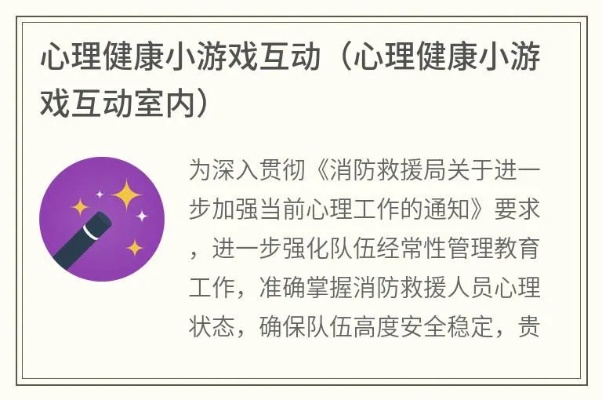 心理健康小游戏互动（心理健康小游戏互动室内）

为深入贯彻《消防救援局关于进一步加强当前心理工作的通知》要求，进一步强化队伍经常性管理教育工作，准确掌握消防救援人员心理状态，确保队伍高度安全稳定，贵